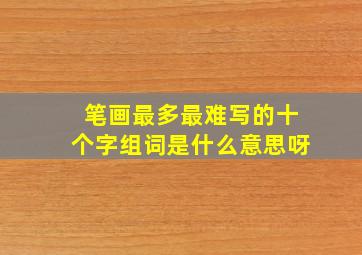 笔画最多最难写的十个字组词是什么意思呀